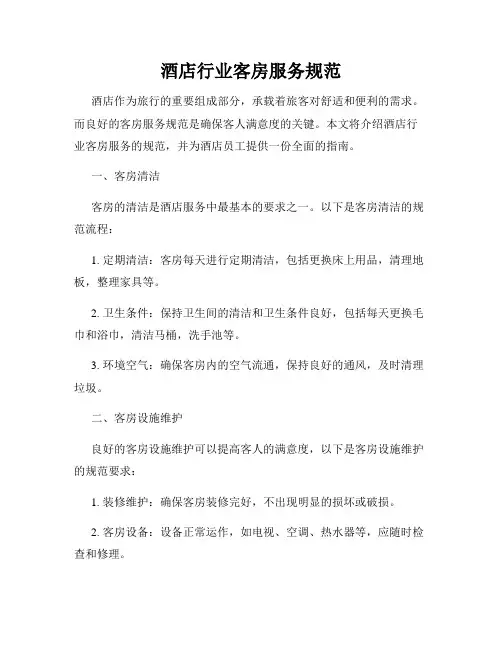 酒店行业客房服务规范

酒店作为旅行的重要组成部分，承载着旅客对舒适和便利的需求。而良好的客房服务规范是确保客人满意度的关键。本文将介绍酒店行业客房服务的规范，并为酒店员工提供一份全面的指南。

一、客房清洁

客房的清洁是酒店服务中最基本的要求之一。以下是客房清洁的规范流程：

1. 定期清洁：客房每天进行定期清洁，包括更换床上用品，清理地板，整理家具等。

2. 卫生条件：保持卫生间的清洁和卫生条件良好，包括每天更换毛巾和浴巾，清洁马桶，洗手池等。

3. 环境空气：确保客房内的空气流通，保持良好的通风，及时清理垃圾。

二、客房设施维护

良好的客房设施维护可以提高客人的满意度，以下是客房设施维护的规范要求：

1. 装修维护：确保客房装修完好，不出现明显的损坏或破损。

2. 客房设备：设备正常运作，如电视、空调、热水器等，应随时检查和修理。